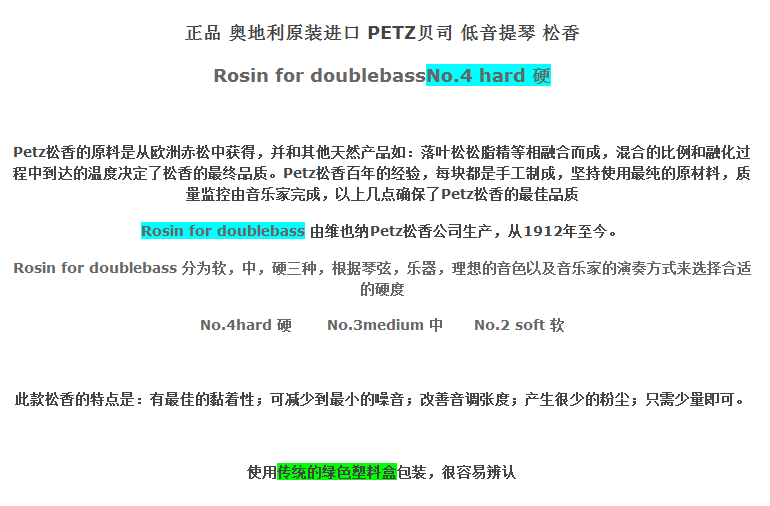 正品 奥地利原装进口 PETZ贝司 低音提琴 松香

Rosin for doublebassNo.4 hard 硬

Petz松香的原料是从欧洲赤松中获得，并和其他天然产品如：落叶松松脂精等相融合而成，混合的比例和融化过程中到达的温度决定了松香的最终品质。Petz松香百年的经验，每块都是手工制成，坚持使用最纯的原材料，质量监控由音乐家完成，以上几点确保了Petz松香的最佳品质

Rosin for doublebass 由维也纳Petz松香公司生产，从1912年至今。

Rosin for doublebass 分为软，中，硬三种，根据琴弦，乐器，理想的音色以及音乐家的演奏方式来选择合适的硬度

No.4hard 硬 No.3medium 中 No.2 soft 软

此款松香的特点是：有最佳的黏着性；可减少到最小的噪音；改善音调张度；产生很少的粉尘；只需少量即可。

使用传统的绿色塑料盒包装，很容易辨认